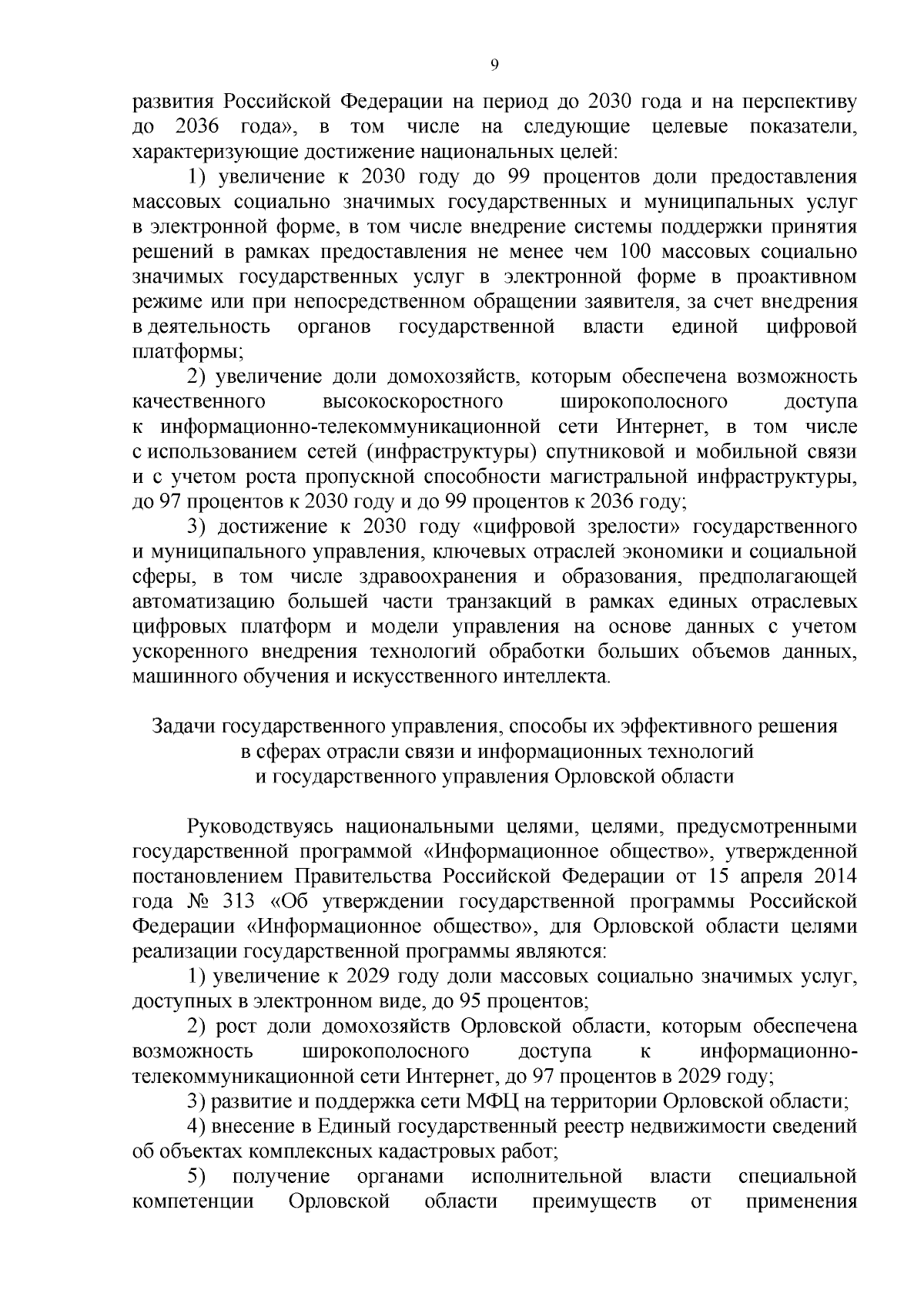 9

развития Российской Федерации на период до 2030 года и на перспективу до 2036 года», в том числе на следующие целевые показатели, характеризующие достижение национальных целей:

1) увеличение к 2030 году до 99 процентов доли предоставления массовых социально значимых государственных и муниципальных услуг в электронной форме, в том числе внедрение системы поддержки принятия решений в рамках предоставления не менее чем 100 массовых социально значимых государственных услуг в электронной форме в проактивном режиме или при непосредственном обращении заявителя, за счет внедрения в деятельность органов государственной власти единой цифровой платформы;

2) увеличение доли домохозяйств, которым обеспечена возможность качественного высокоскоростного широкополосного доступа к информационно-телекоммуникационной сети Интернет, в том числе с использованием сетей (инфраструктуры) спутниковой и мобильной связи и с учетом роста пропускной способности магистральной инфраструктуры, до 97 процентов к 2030 году и до 99 процентов к 2036 году;

3) достижение к 2030 году «цифровой зрелости» государственного и муниципального управления, ключевых отраслей экономики и социальной сферы, в том числе здравоохранения и образования, предполагающей автоматизацию большей части транзакций в рамках единых отраслевых цифровых платформ и модели управления на основе данных с учетом ускоренного внедрения технологий обработки больших объемов данных, машинного обучения и искусственного интеллекта.

Задачи государственного управления, способы их эффективного решения
в сферах отрасли связи и информационных технологий
и государственного управления Орловской области

Руководствуясь национальными целями, целями, предусмотренными государственной программой «Информационное общество», утвержденной постановлением Правительства Российской Федерации от 15 апреля 2014 года № 313 «Об утверждении государственной программы Российской Федерации «Информационное общество», для Орловской области целями реализации государственной программы являются:

1) увеличение к 2029 году доли массовых социально значимых услуг, доступных в электронном виде, до 95 процентов;

2) рост доли домохозяйств Орловской области, которым обеспечена возможность широкополосного доступа к информационно-телекоммуникационной сети Интернет, до 97 процентов в 2029 году;

3) развитие и поддержка сети МФЦ на территории Орловской области;

4) внесение в Единый государственный реестр недвижимости сведений об объектах комплексных кадастровых работ;

5) получение органами исполнительной власти специальной компетенции Орловской области преимуществ от применения